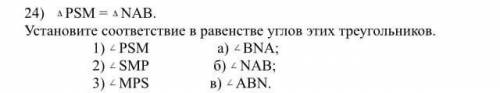 24) $\triangle PSM = \triangle NAB$.
Установите соответствие в равенстве углов этих треугольников.

1) $\angle PSM$ а) $\angle BNA$;
2) $\angle SMP$ б) $\angle NAB$;
3) $\angle MPS$ в) $\angle ABN$.